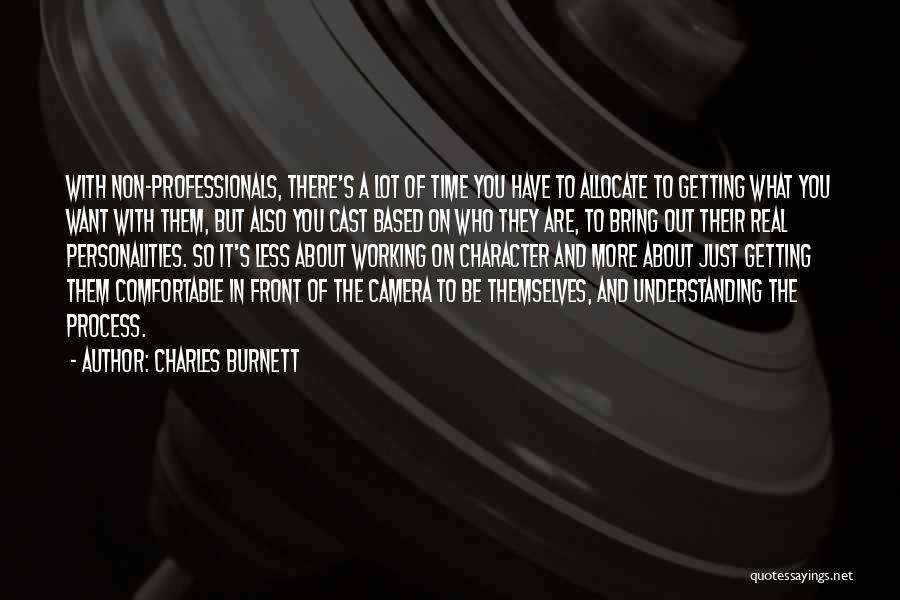 WITH NON-PROFESSIONALS, THERE'S A LOT OF TIME YOU HAVE TO ALLOCATE TO GETTING WHAT YOU WANT WITH THEM, BUT ALSO YOU CAST BASED ON WHO THEY ARE, TO BRING OUT THEIR REAL PERSONALITIES. SO IT'S LESS ABOUT WORKING ON CHARACTER AND MORE ABOUT JUST GETTING THEM COMFORTABLE IN FRONT OF THE CAMERA TO BE THEMSELVES, AND UNDERSTANDING THE PROCESS.

- AUTHOR: CHARLES BURNETT

quotessayings.net